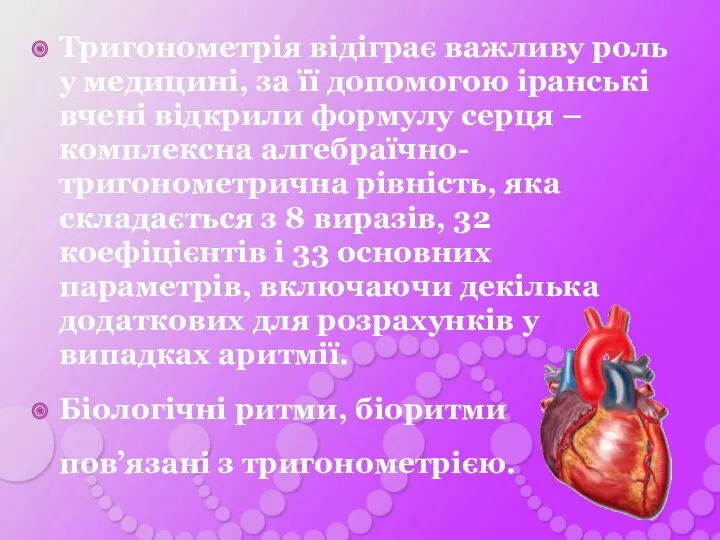 Тригонометрія відіграє важливу роль у медицині, за її допомогою іранські вчені відкрили формулу серця – комплексна алгебраїчно-тригонометрична рівність, яка складається з 8 виразів, 32 коефіцієнтів і 33 основних параметрів, включаючи декілька додаткових для розрахунків у випадках аритмії.

Біологічні ритми, біоритми

пов’язані з тригонометрією.